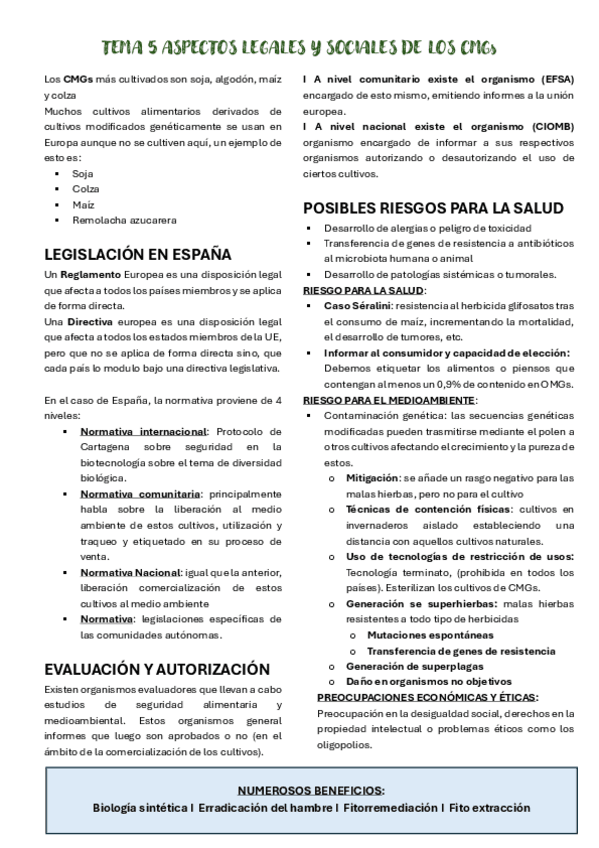 TEMA 5 ASPECTOS LEGALES Y SOCIALES DE LOS CMGs

Los CMGs más cultivados son soja, algodón, maíz y colza
Muchos cultivos alimentarios derivados de cultivos modificados genéticamente se usan en Europa aunque no se cultiven aquí, un ejemplo de esto es:

- Soja
- Colza
- Maíz
- Remolacha azucarera

LEGISLACIÓN EN ESPAÑA

Un Reglamento Europea es una disposición legal que afecta a todos los países miembros y se aplica de forma directa.
Una Directiva europea es una disposición legal que afecta a todos los estados miembros de la UE, pero que no se aplica de forma directa sino, que cada país lo modulo bajo una directiva legislativa.

En el caso de España, la normativa proviene de 4 niveles:

- Normativa internacional: Protocolo de Cartagena sobre seguridad en la biotecnología sobre el tema de diversidad biológica.
- Normativa comunitaria: principalmente habla sobre la liberación al medio ambiente de estos cultivos, utilización y traqueo y etiquetado en su proceso de venta.
- Normativa Nacional: igual que la anterior, liberación comercialización de estos cultivos al medio ambiente
- Normativa: legislaciones específicas de las comunidades autónomas.

EVALUACIÓN Y AUTORIZACIÓN

Existen organismos evaluadores que llevan a cabo estudios de seguridad alimentaria y medioambiental. Estos organismos general informes que luego son aprobados o no (en el ámbito de la comercialización de los cultivos).

I A nivel comunitario existe el organismo (EFSA) encargado de esto mismo, emitiendo informes a la unión europea.
I A nivel nacional existe el organismo (CIOMB) organismo encargado de informar a sus respectivos organismos autorizando o desautorizando el uso de ciertos cultivos.

POSIBLES RIESGOS PARA LA SALUD

- Desarrollo de alergias o peligro de toxicidad
- Transferencia de genes de resistencia a antibióticos al microbiota humana o animal
- Desarrollo de patologías sistémicas o tumorales.

RIESGO PARA LA SALUD:
- Caso Séralini: resistencia al herbicida glifosatos tras el consumo de maíz, incrementando la mortalidad, el desarrollo de tumores, etc.
- Informar al consumidor y capacidad de elección: Debemos etiquetar los alimentos o piensos que contengan al menos un 0,9% de contenido en OMGs.

RIESGO PARA EL MEDIOAMBIENTE:
- Contaminación genética: las secuencias genéticas modificadas pueden trasmitirse mediante el polen a otros cultivos afectando el crecimiento y la pureza de estos.
  o Mitigación: se añade un rasgo negativo para las malas hierbas, pero no para el cultivo
  o Técnicas de contención físicas: cultivos en invernaderos aislado estableciendo una distancia con aquellos cultivos naturales.
  o Uso de tecnologías de restricción de usos: Tecnología terminato, (prohibida en todos los países). Esterilizan los cultivos de CMGs.
  o Generación se superhierbas: malas hierbas resistentes a todo tipo de herbicidas
    o Mutaciones espontáneas
    o Transferencia de genes de resistencia
  o Generación de superplagas
  o Daño en organismos no objetivos

PREOCUPACIONES ECONÓMICAS Y ÉTICAS:
Preocupación en la desigualdad social, derechos en la propiedad intelectual o problemas éticos como los oligopolios.

NUMEROSOS BENEFICIOS:
Biología sintética I Erradicación del hambre I Fitorremediación I Fito extracción